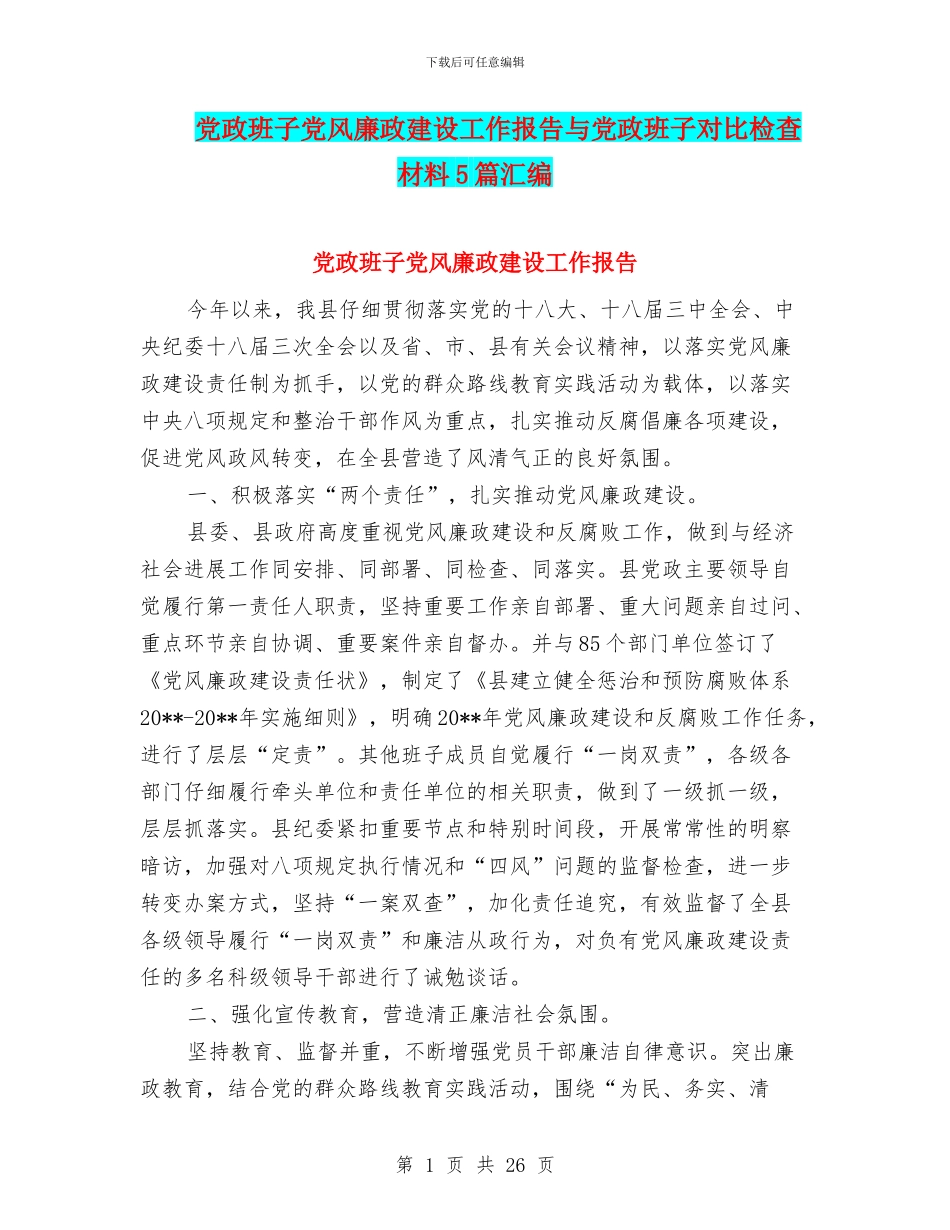 下载后可任意编辑

党政班子党风廉政建设工作报告与党政班子对比检查材料5篇汇编

党政班子党风廉政建设工作报告

今年以来，我县仔细贯彻落实党的十八大、十八届三中全会、中央纪委十八届三次全会以及省、市、县有关会议精神，以落实党风廉政建设责任制为抓手，以党的群众路线教育实践活动为载体，以落实中央八项规定和整治干部作风为重点，扎实推动反腐倡廉各项建设，促进党风政风转变，在全县营造了风清气正的良好氛围。

一、积极落实“两个责任”，扎实推动党风廉政建设。

县委、县政府高度重视党风廉政建设和反腐败工作，做到与经济社会进展工作同安排、同部署、同检查、同落实。县党政主要领导自觉履行第一责任人职责，坚持重要工作亲自部署、重大问题亲自过问、重点环节亲自协调、重要案件亲自督办。并与85个部门单位签订了《党风廉政建设责任状》，制定了《县建立健全惩治和预防腐败体系20**-20**年实施细则》，明确20**年党风廉政建设和反腐败工作任务，进行了层层“定责”。其他班子成员自觉履行“一岗双责”，各级各部门仔细履行牵头单位和责任单位的相关职责，做到了一级抓一级，层层抓落实。县纪委紧扣重要节点和特别时间段，开展常常性的明察暗访，加强对八项规定执行情况和“四风”问题的监督检查，进一步转变办案方式，坚持“一案双查”，加化责任追究，有效监督了全县各级领导履行“一岗双责”和廉洁从政行为，对负有党风廉政建设责任的多名科级领导干部进行了诫勉谈话。

二、强化宣传教育，营造清正廉洁社会氛围。

坚持教育、监督并重，不断增强党员干部廉洁自律意识。突出廉政教育，结合党的群众路线教育实践活动，围绕“为民、务实、清

第 1 页 共 26 页